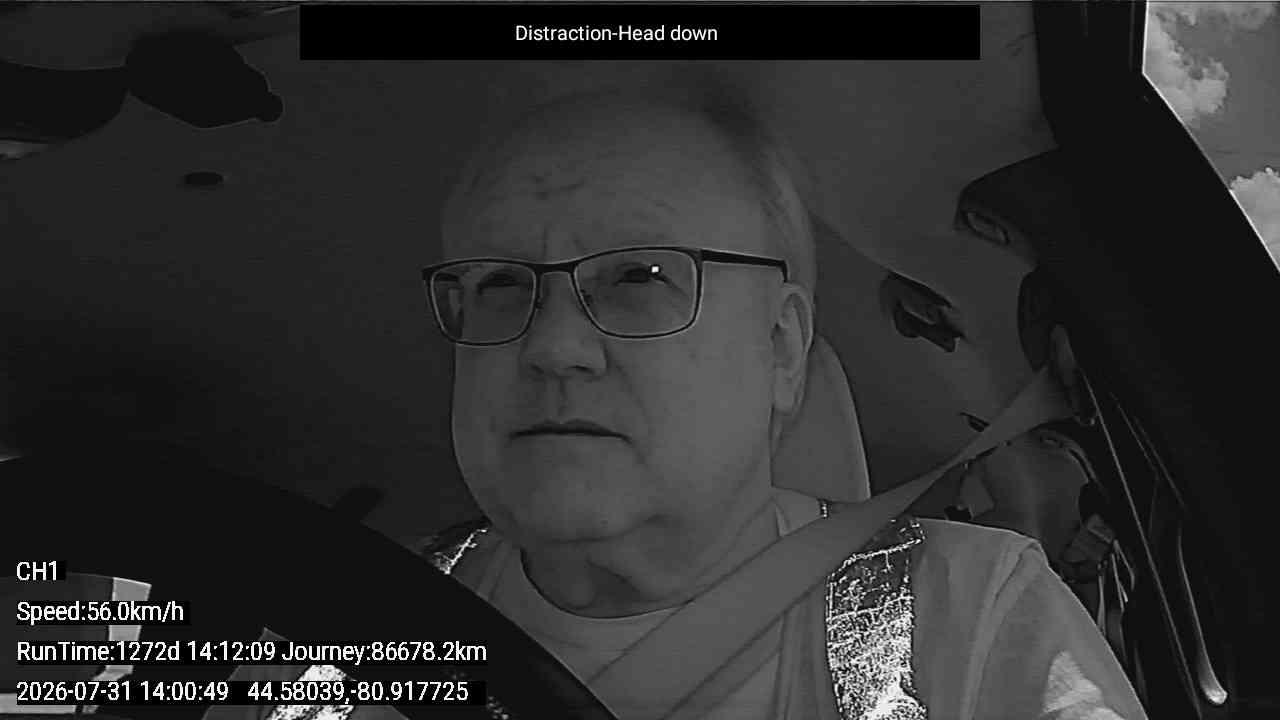 Distraction-Head down

CH1

Speed:56.0km/h

RunTime:1272d 14:12:09 Journey:86678.2km

2026-07-31 14:00:49 44.58039,-80.917725